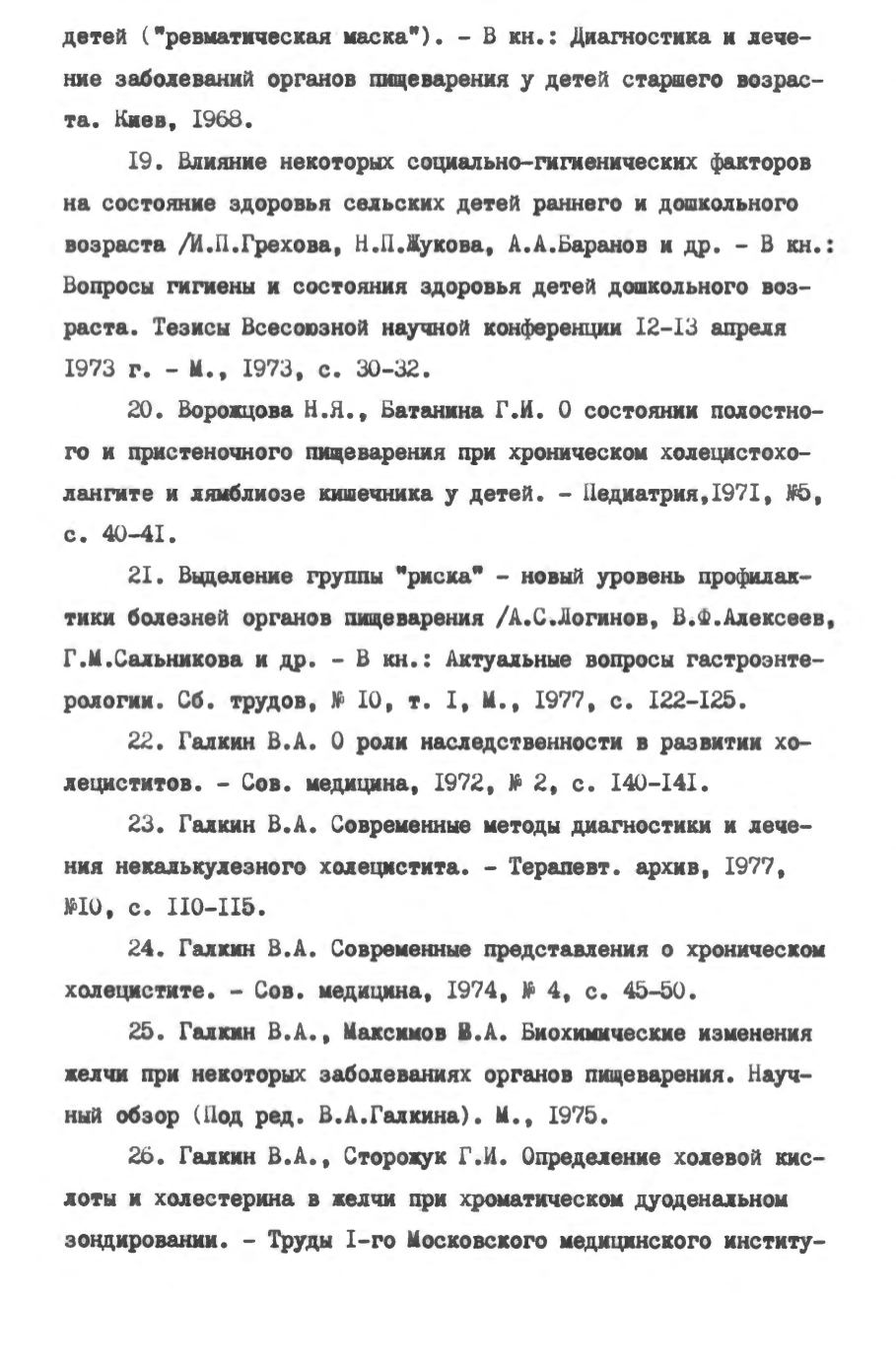 детей ("ревматическая маска"). - В кн.: Диагностика и лечение заболеваний органов пищеварения у детей старшего возраста. Киев, I968.

I9. Влияние некоторых социально-гигиенических факторов на состояние здоровья сельских детей раннего и дошкольного возраста /И.П.Грехова, Н.П.Жукова, А.А.Баранов и др. - В кн.: Вопросы гигиены и состояния здоровья детей дошкольного возраста. Тезисы Всесоюзной научной конференции I2-I3 апреля I973 г. - М., I973, с. 30-32.

20. Ворожцова Н.Я., Батанина Г.И. О состоянии полостного и пристеночного пищеварения при хроническом холецистохолангите и лямблиозе кишечника у детей. - Педиатрия,I97I, №5, с. 40-4I.

2I. Выделение группы "риска" - новый уровень профилактики болезней органов пищеварения /А.С.Логинов, В.Ф.Алексеев, Г.М.Сальникова и др. - В кн.: Актуальные вопросы гастроэнтерологии. Сб. трудов, № I0, т. I, М., I977, с. I22-I25.

22. Галкин В.А. О роли наследственности в развитии холециститов. - Сов. медицина, I972, № 2, с. I40-I4I.

23. Галкин В.А. Современные методы диагностики и лечения некалькулезного холецистита. - Терапевт. архив, I977, №I0, с. II0-II5.

24. Галкин В.А. Современные представления о хроническом холецистите. - Сов. медицина, I974, № 4, с. 45-50.

25. Галкин В.А., Максимов В.А. Биохимические изменения желчи при некоторых заболеваниях органов пищеварения. Научный обзор (Под ред. В.А.Галкина). М., I975.

26. Галкин В.А., Сторожук Г.И. Определение холевой кислоты и холестерина в желчи при хроматическом дуоденальном зондировании. - Труды I-го Московского медицинского институ-